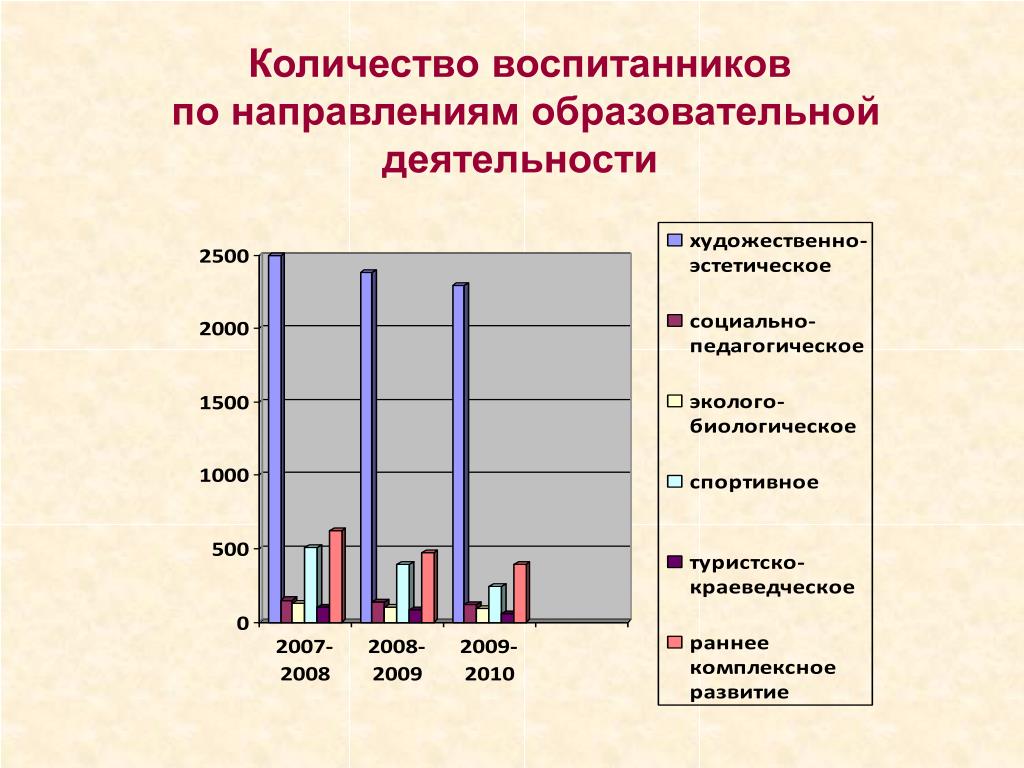 Количество воспитанников по направлениям образовательной деятельности

2500
2000
1500
1000
500
0

2007-2008
2008-2009
2009-2010

художественно-эстетическое
социально-педагогическое
эколого-биологическое
спортивное
туристско-краеведческое
раннее комплексное развитие